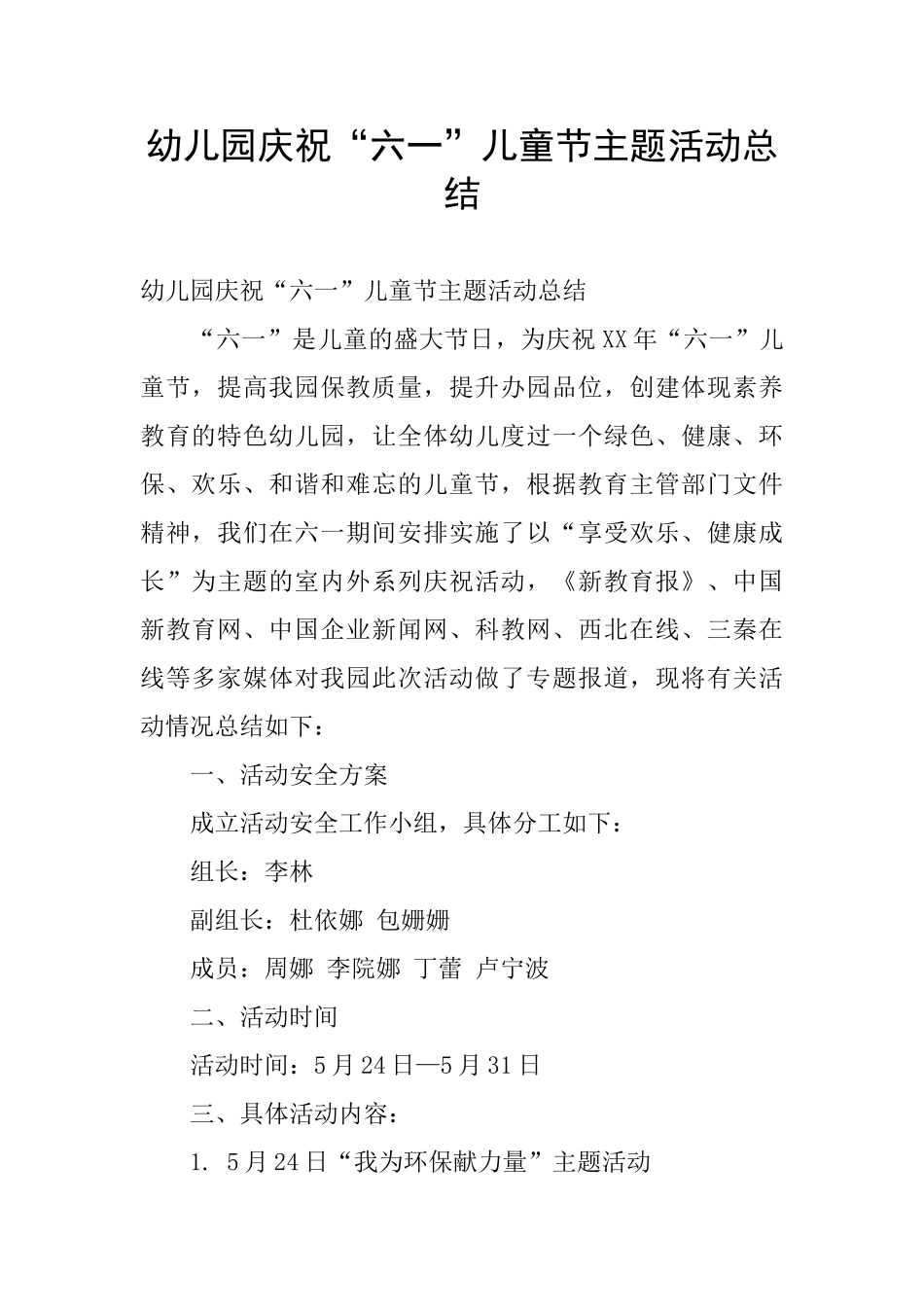 幼儿园庆祝“六一”儿童节主题活动总结

幼儿园庆祝“六一”儿童节主题活动总结

“六一”是儿童的盛大节日，为庆祝XX年“六一”儿童节，提高我园保教质量，提升办园品位，创建体现素养教育的特色幼儿园，让全体幼儿度过一个绿色、健康、环保、欢乐、和谐和难忘的儿童节，根据教育主管部门文件精神，我们在六一期间安排实施了以“享受欢乐、健康成长”为主题的室内外系列庆祝活动，《新教育报》、中国新教育网、中国企业新闻网、科教网、西北在线、三秦在线等多家媒体对我园此次活动做了专题报道，现将有关活动情况总结如下：

一、活动安全方案

成立活动安全工作小组，具体分工如下：

组长：李林

副组长：杜依娜 包姗姗

成员：周娜 李院娜 丁蕾 卢宁波

二、活动时间

活动时间：5月24日—5月31日

三、具体活动内容：

1. 5月24日“我为环保献力量”主题活动